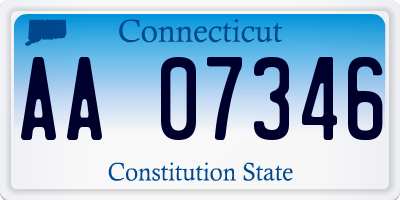 Connecticut

AA 07346

Constitution State